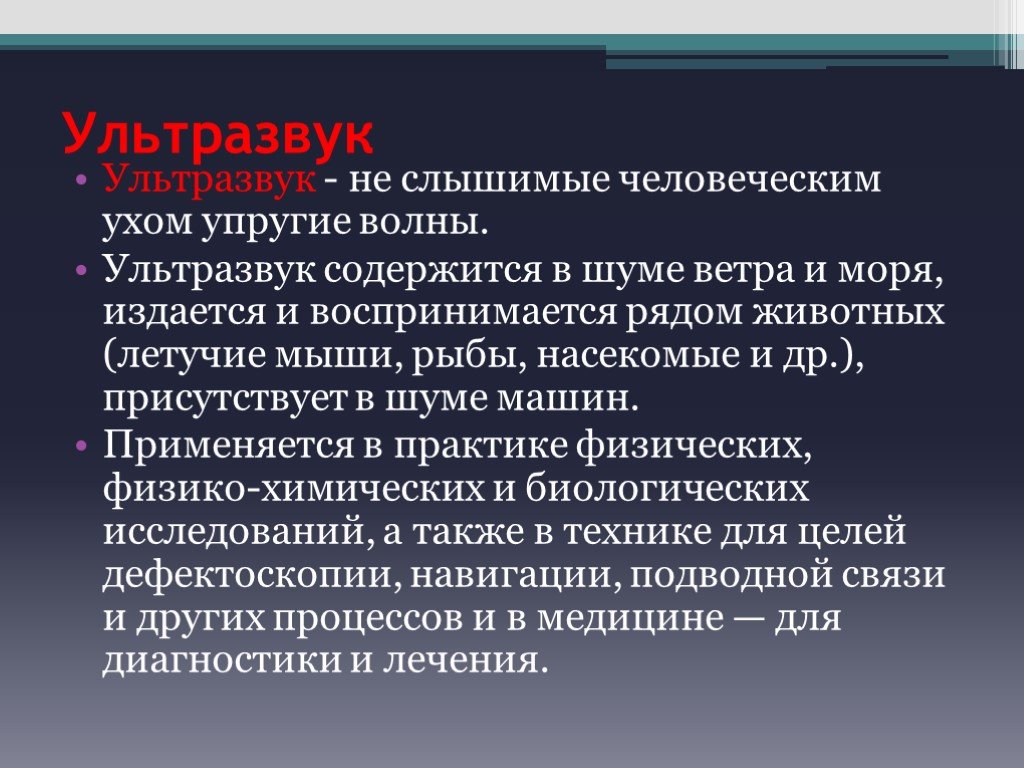 Ультразвук

• Ультразвук - не слышимые человеческим ухом упругие волны.
• Ультразвук содержится в шуме ветра и моря, издается и воспринимается рядом животных (летучие мыши, рыбы, насекомые и др.), присутствует в шуме машин.
• Применяется в практике физических, физико-химических и биологических исследований, а также в технике для целей дефектоскопии, навигации, подводной связи и других процессов и в медицине — для диагностики и лечения.